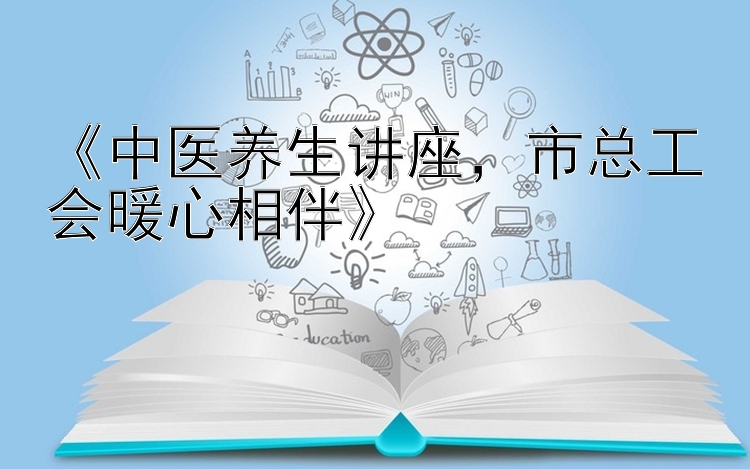 《中医养生讲座，市总工会暖心相伴》

WIN

ducation